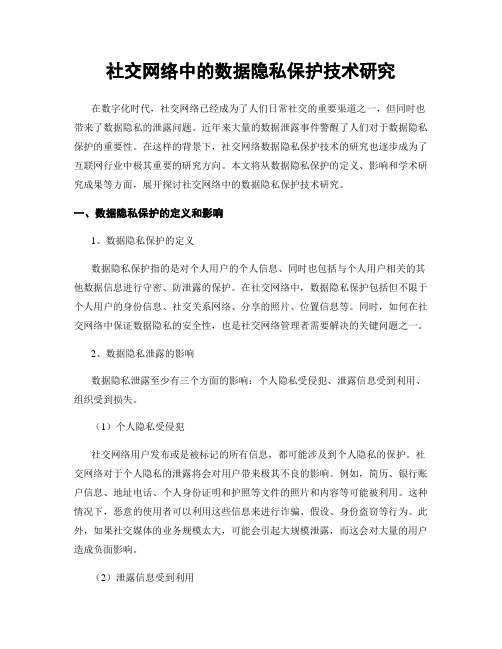 社交网络中的数据隐私保护技术研究

在数字化时代，社交网络已经成为了人们日常社交的重要渠道之一，但同时也带来了数据隐私的泄露问题。近年来大量的数据泄露事件警醒了人们对于数据隐私保护的重要性。在这样的背景下，社交网络数据隐私保护技术的研究也逐步成为了互联网行业中极其重要的研究方向。本文将从数据隐私保护的定义、影响和学术研究成果等方面，展开探讨社交网络中的数据隐私保护技术研究。

一、数据隐私保护的定义和影响

1、数据隐私保护的定义

数据隐私保护指的是对个人用户的个人信息、同时也包括与个人用户相关的其他数据信息进行守密、防泄露的保护。在社交网络中，数据隐私保护包括但不限于个人用户的身份信息、社交关系网络、分享的照片、位置信息等。同时，如何在社交网络中保证数据隐私的安全性，也是社交网络管理者需要解决的关键问题之一。

2、数据隐私泄露的影响

数据隐私泄露至少有三个方面的影响：个人隐私受侵犯、泄露信息受到利用、组织受到损失。

（1）个人隐私受侵犯

社交网络用户发布或是被标记的所有信息，都可能涉及到个人隐私的保护。社交网络对于个人隐私的泄露将会对用户带来极其不良的影响。例如，简历、银行账户信息、地址电话、个人身份证明和护照等文件的照片和内容等可能被利用。这种情况下，恶意的使用者可以利用这些信息来进行诈骗、假设、身份盗窃等行为。此外，如果社交媒体的业务规模太大，可能会引起大规模泄露，而这会对大量的用户造成负面影响。

（2）泄露信息受到利用